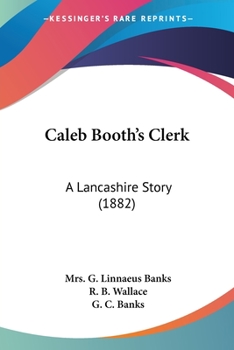 —KESSINGER'S RARE REPRINTS—

Caleb Booth's Clerk

A Lancashire Story
(1882)

Mrs. G. Linnaeus Banks
R. B. Wallace
G. C. Banks